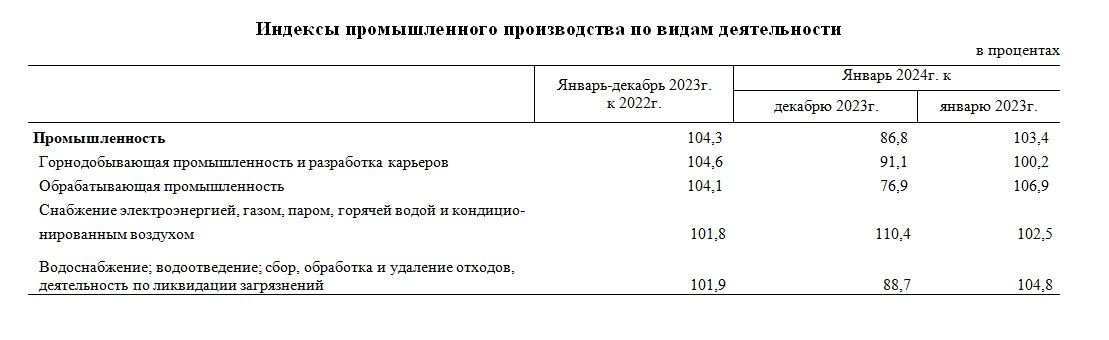 Индексы промышленного производства по видам деятельности

в процентах

| | Январь-декабрь 2023г. к 2022г. | Январь 2024г. к декабрю 2023г. | Январь 2024г. к январю 2023г. |
|---|---|---|---|
| **Промышленность** | 104,3 | 86,8 | 103,4 |
| Горнодобывающая промышленность и разработка карьеров | 104,6 | 91,1 | 100,2 |
| Обрабатывающая промышленность | 104,1 | 76,9 | 106,9 |
| Снабжение электроэнергией, газом, паром, горячей водой и кондиционированным воздухом | 101,8 | 110,4 | 102,5 |
| Водоснабжение; водоотведение; сбор, обработка и удаление отходов, деятельность по ликвидации загрязнений | 101,9 | 88,7 | 104,8 |